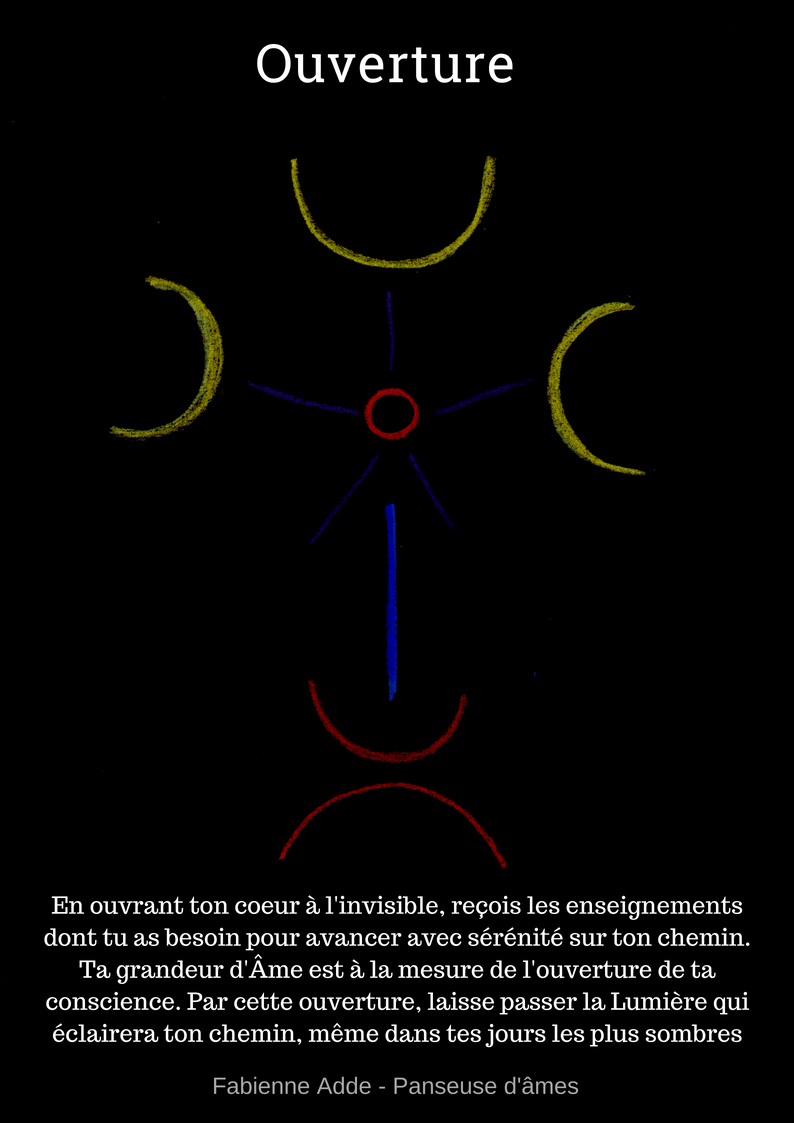 Ouverture

En ouvrant ton coeur à l'invisible, reçois les enseignements dont tu as besoin pour avancer avec sérénité sur ton chemin. Ta grandeur d'Âme est à la mesure de l'ouverture de ta conscience. Par cette ouverture, laisse passer la Lumière qui éclairera ton chemin, même dans tes jours les plus sombres

Fabienne Adde - Panseuse d'âmes